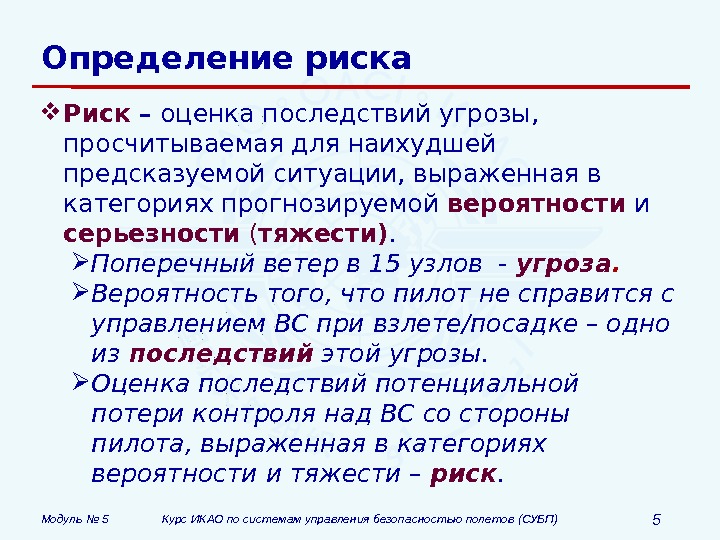 Определение риска

❖ Риск – оценка последствий угрозы, просчитываемая для наихудшей предсказуемой ситуации, выраженная в категориях прогнозируемой вероятности и серьезности (тяжести).

➢ Поперечный ветер в 15 узлов - угроза.

➢ Вероятность того, что пилот не справится с управлением ВС при взлете/посадке – одно из последствий этой угрозы.

➢ Оценка последствий потенциальной потери контроля над ВС со стороны пилота, выраженная в категориях вероятности и тяжести – риск.

Модуль № 5 Курс ИКАО по системам управления безопасностью полетов (СУБП) 5